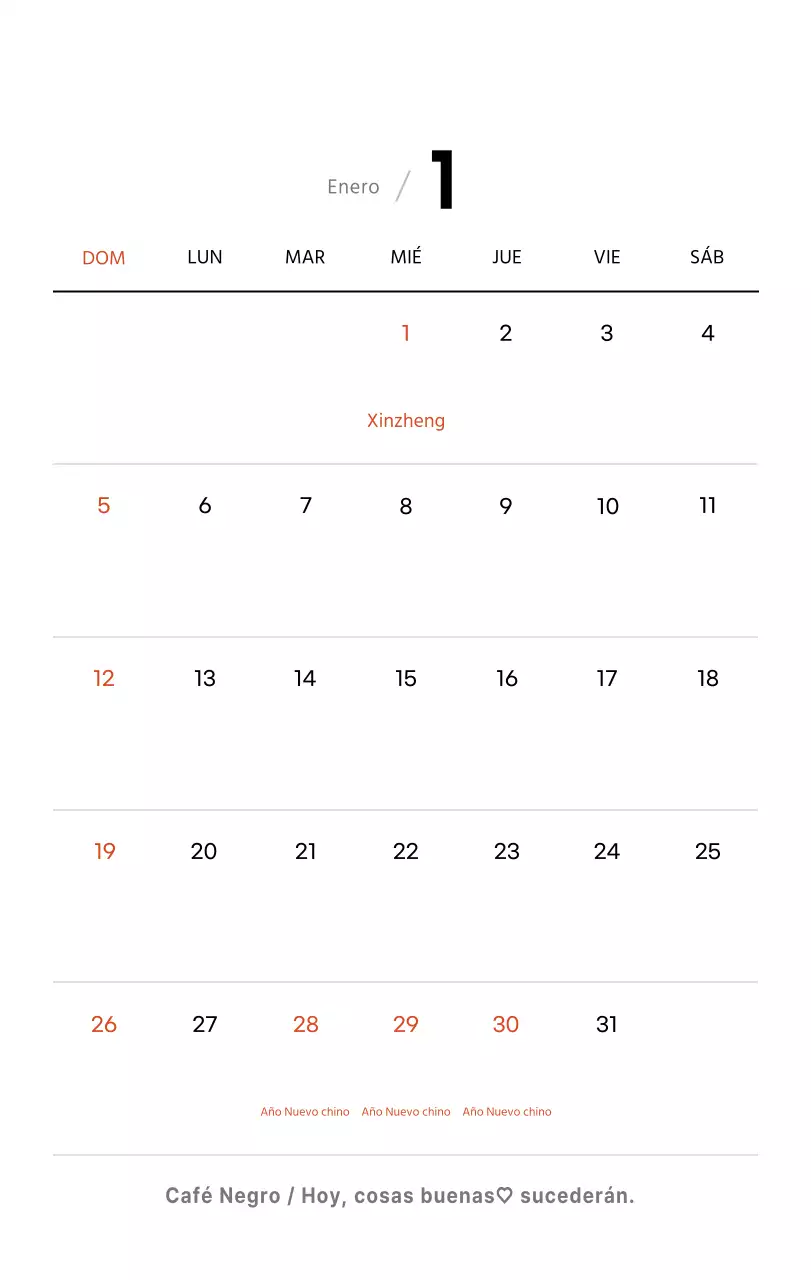 Enero / 1

| DOM | LUN | MAR | MIÉ | JUE | VIE | SÁB |
|---|---|---|---|---|---|---|
| | | | 1 Xinzheng | 2 | 3 | 4 |
| 5 | 6 | 7 | 8 | 9 | 10 | 11 |
| 12 | 13 | 14 | 15 | 16 | 17 | 18 |
| 19 | 20 | 21 | 22 | 23 | 24 | 25 |
| 26 | 27 | 28 Año Nuevo chino | 29 Año Nuevo chino | 30 Año Nuevo chino | 31 | |

Café Negro / Hoy, cosas buenas♡ sucederán.